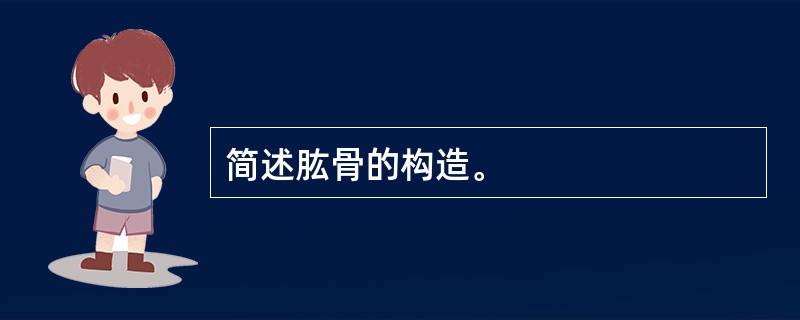 简述肱骨的构造。